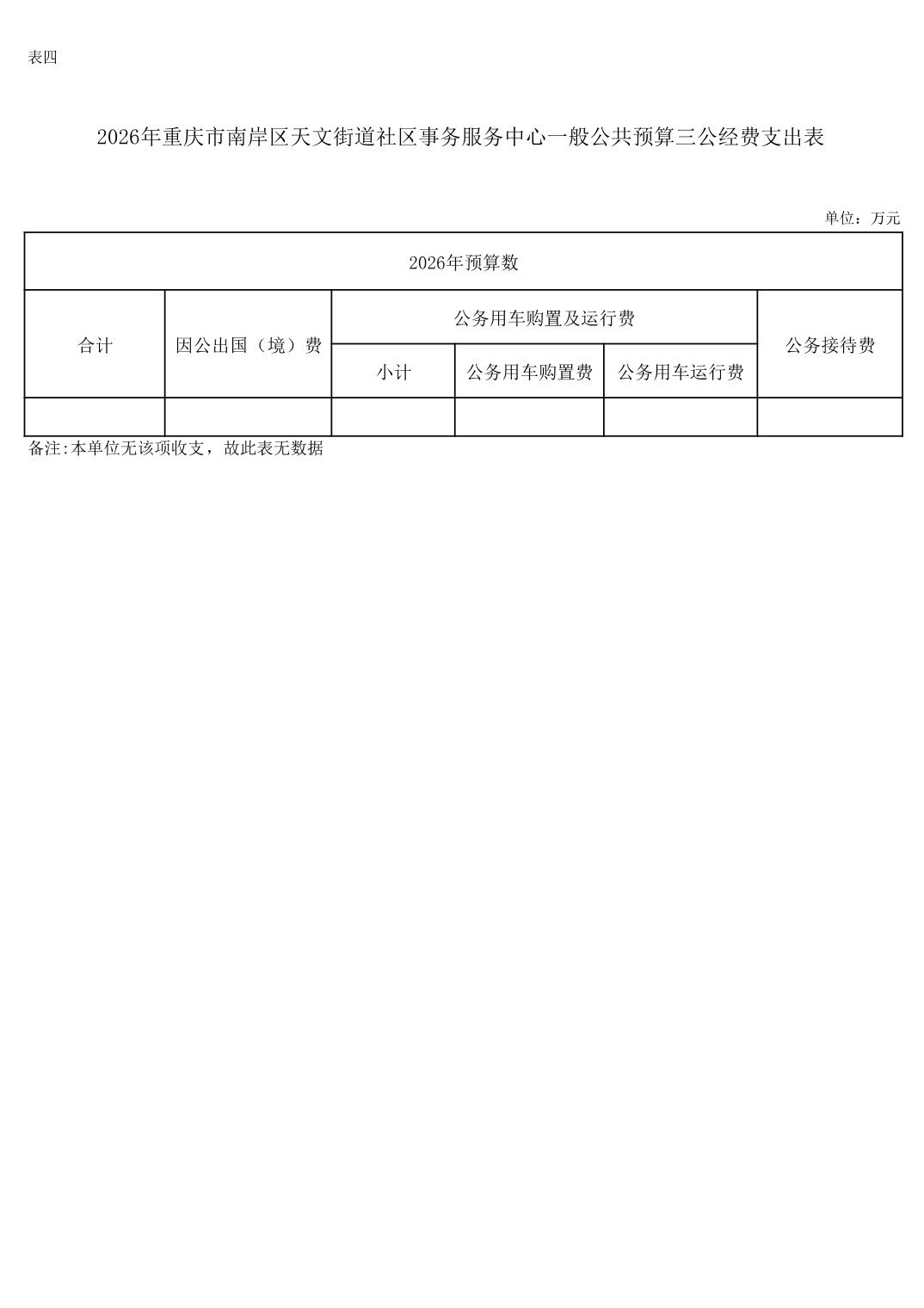 表四

2026年重庆市南岸区天文街道社区事务服务中心一般公共预算三公经费支出表

单位：万元

| 2026年预算数 | | | | | |
|---|---|---|---|---|---|
| 合计 | 因公出国（境）费 | 公务用车购置及运行费 | | | 公务接待费 |
| | | 小计 | 公务用车购置费 | 公务用车运行费 | |
| | | | | | |

备注:本单位无该项收支，故此表无数据